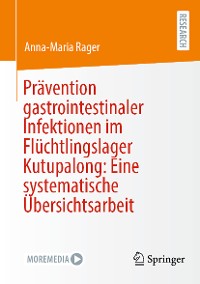 RESEARCH

Anna-Maria Rager

Prävention gastrointestinaler Infektionen im Flüchtlingslager Kutupalong: Eine systematische Übersichtsarbeit

MOREMEDIA

Springer